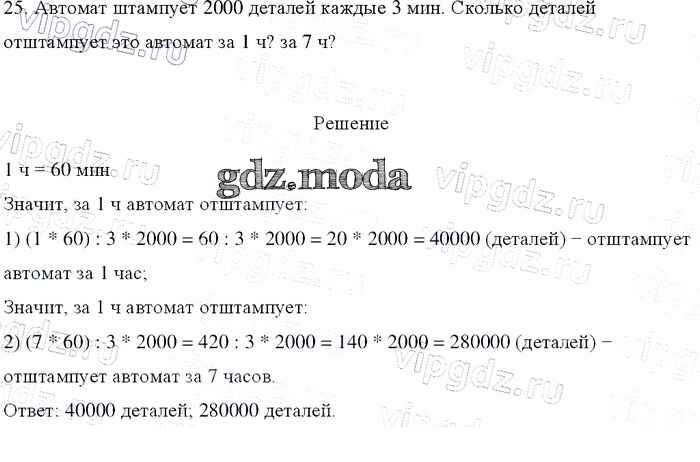 25. Автомат штампует 2000 деталей каждые 3 мин. Сколько деталей отштампует это автомат за 1 ч? за 7 ч?

Решение

1 ч = 60 мин

gdz.moda

Значит, за 1 ч автомат отштампует:

1) (1 * 60) : 3 * 2000 = 60 : 3 * 2000 = 20 * 2000 = 40000 (деталей) − отштампует автомат за 1 час;

Значит, за 1 ч автомат отштампует:

2) (7 * 60) : 3 * 2000 = 420 : 3 * 2000 = 140 * 2000 = 280000 (деталей) − отштампует автомат за 7 часов.

Ответ: 40000 деталей; 280000 деталей.

vipgdz.ru